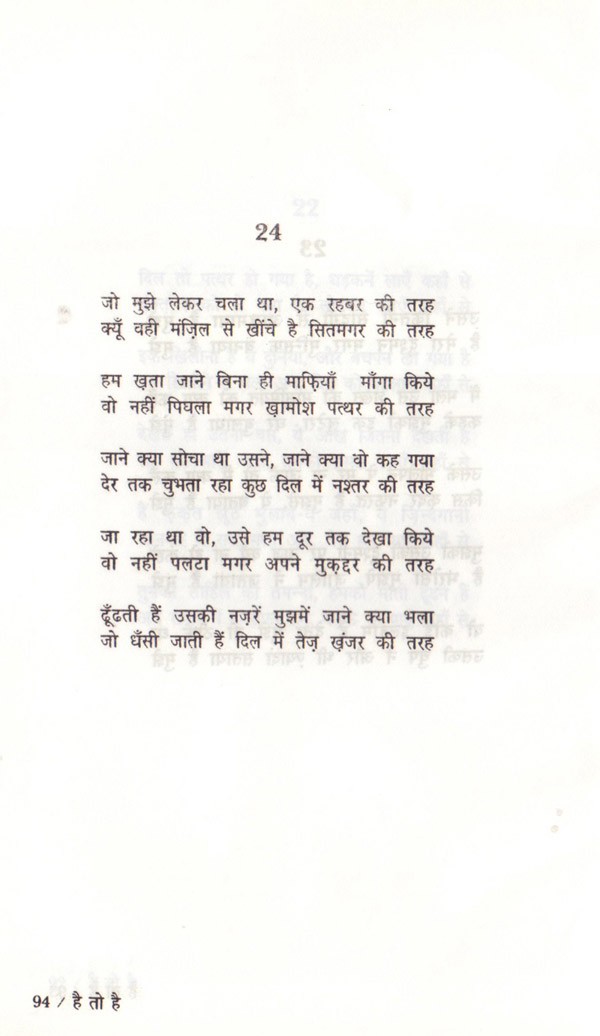 24

जो मुझे लेकर चला था, एक रहबर की तरह
क्यूँ वही मंज़िल से खींचे है सितमगर की तरह

हम ख़ता जाने बिना ही माफ़ियाँ माँगा किये
वो नहीं पिघला मगर ख़ामोश पत्थर की तरह

जाने क्या सोचा था उसने, जाने क्या वो कह गया
देर तक चुभता रहा कुछ दिल में नश्तर की तरह

जा रहा था वो, उसे हम दूर तक देखा किये
वो नहीं पलटा मगर अपने मुक़द्दर की तरह

ढूँढती हैं उसकी नज़रें मुझमें जाने क्या भला
जो धँसी जाती हैं दिल में तेज़ ख़ंजर की तरह

94 / है तो है